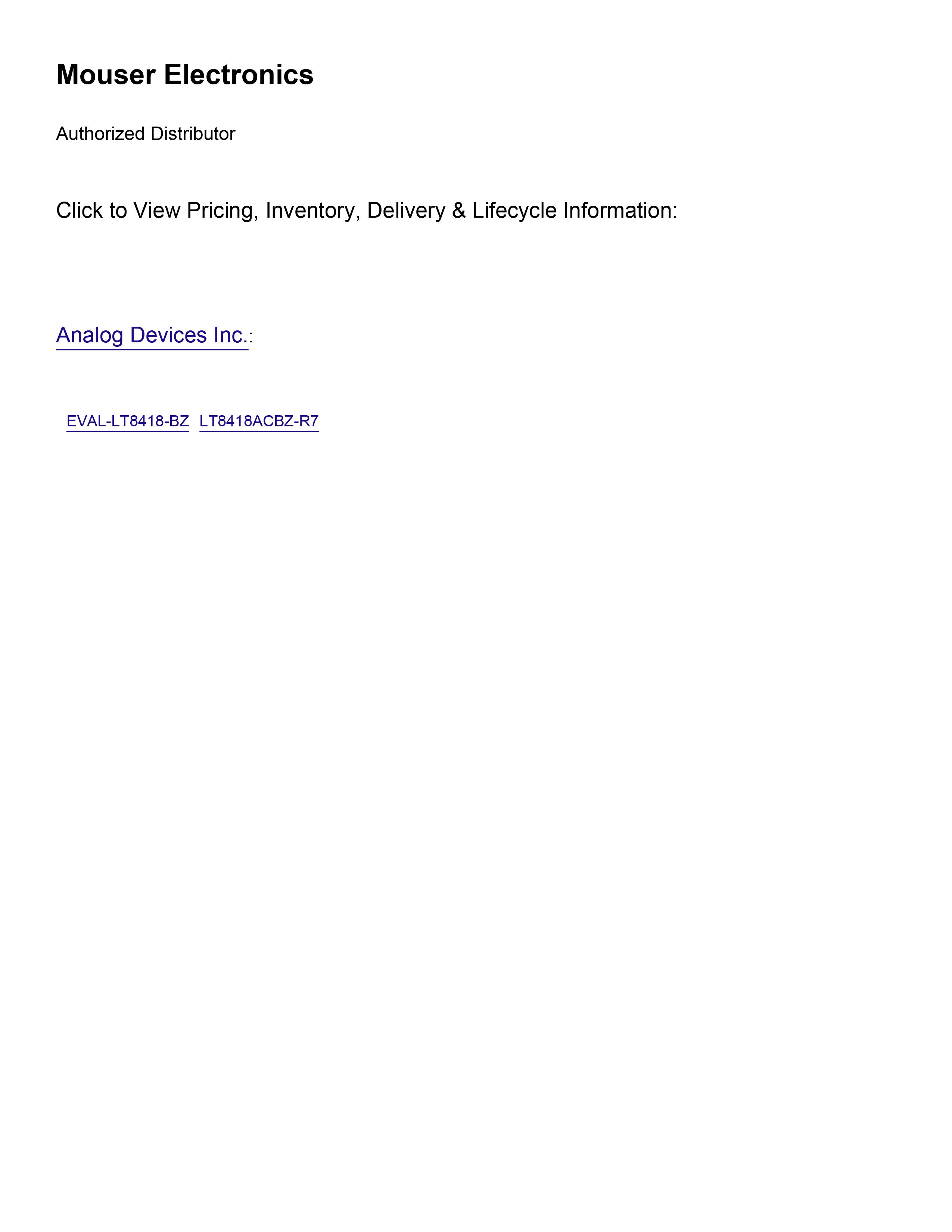 Mouser Electronics

Authorized Distributor

Click to View Pricing, Inventory, Delivery & Lifecycle Information:

Analog Devices Inc.:

EVAL-LT8418-BZ LT8418ACBZ-R7